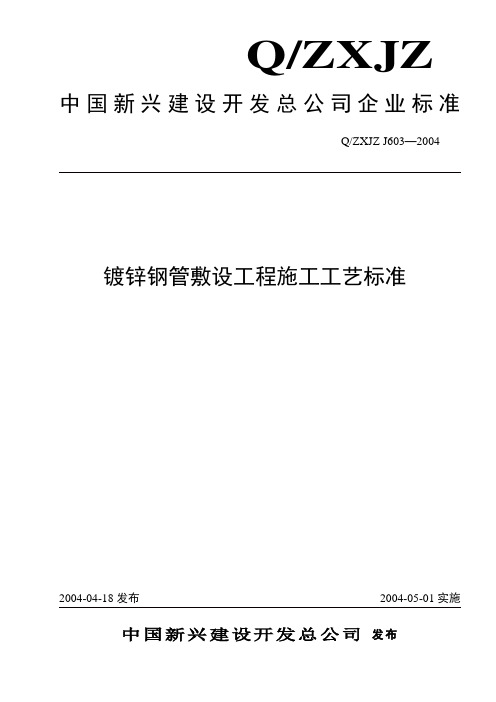 Q/ZXJZ

中国新兴建设开发总公司企业标准

Q/ZXJZ J603—2004

镀锌钢管敷设工程施工工艺标准

2004-04-18 发布

2004-05-01 实施

中国新兴建设开发总公司 发布